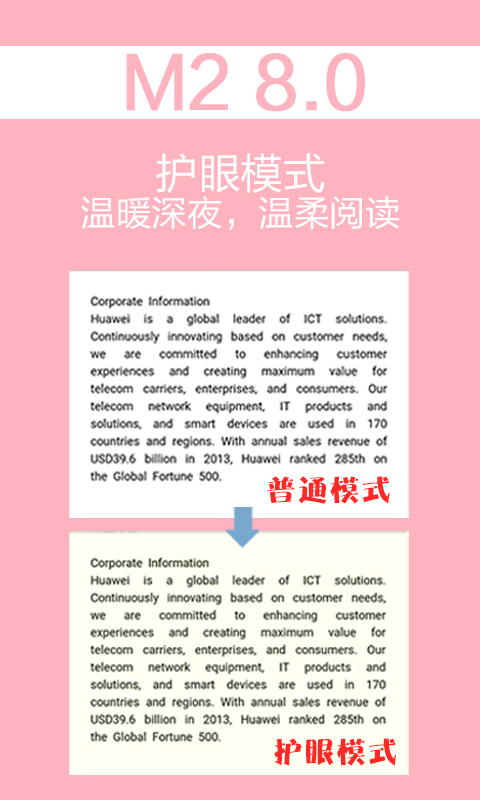 M2 8.0

护眼模式
温暖深夜，温柔阅读

Corporate Information
Huawei is a global leader of ICT solutions. Continuously innovating based on customer needs, we are committed to enhancing customer experiences and creating maximum value for telecom carriers, enterprises, and consumers. Our telecom network equipment, IT products and solutions, and smart devices are used in 170 countries and regions. With annual sales revenue of USD39.6 billion in 2013, Huawei ranked 285th on the Global Fortune 500.

普通模式

Corporate Information
Huawei is a global leader of ICT solutions. Continuously innovating based on customer needs, we are committed to enhancing customer experiences and creating maximum value for telecom carriers, enterprises, and consumers. Our telecom network equipment, IT products and solutions, and smart devices are used in 170 countries and regions. With annual sales revenue of USD39.6 billion in 2013, Huawei ranked 285th on the Global Fortune 500.

护眼模式